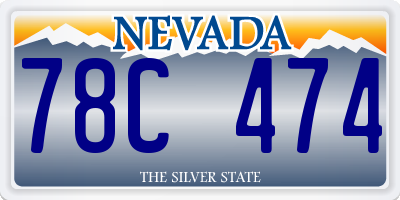 NEVADA

78C 474

THE SILVER STATE